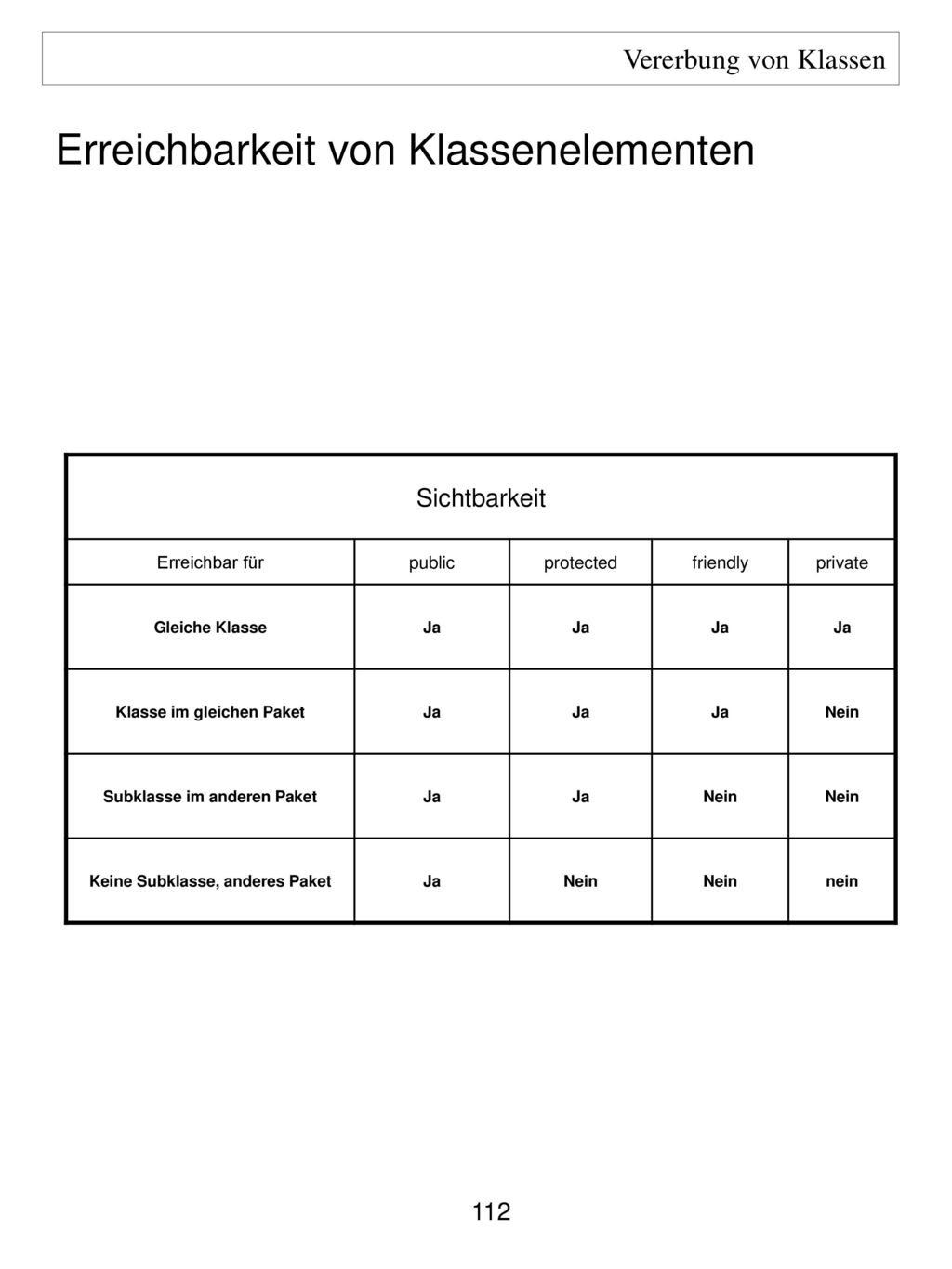 Vererbung von Klassen

Erreichbarkeit von Klassenelementen

Sichtbarkeit

| Erreichbar für | public | protected | friendly | private |
|---|---|---|---|---|
| Gleiche Klasse | Ja | Ja | Ja | Ja |
| Klasse im gleichen Paket | Ja | Ja | Ja | Nein |
| Subklasse im anderen Paket | Ja | Ja | Nein | Nein |
| Keine Subklasse, anderes Paket | Ja | Nein | Nein | nein |

112